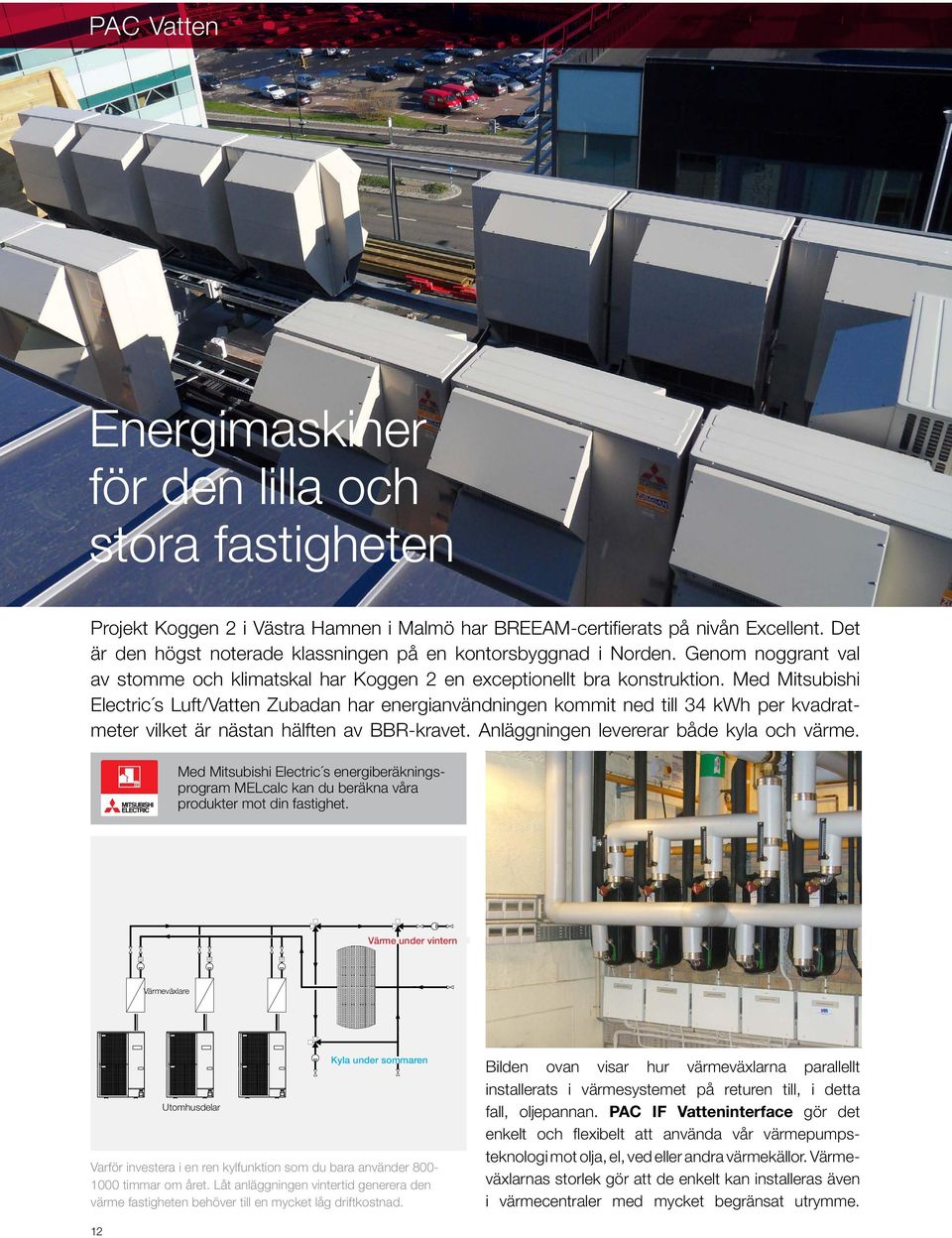 PAC Vatten

Energimaskiner för den lilla och stora fastigheten

Projekt Koggen 2 i Västra Hamnen i Malmö har BREEAM-certifierats på nivån Excellent. Det är den högst noterade klassningen på en kontorsbyggnad i Norden. Genom noggrant val av stomme och klimatskal har Koggen 2 en exceptionellt bra konstruktion. Med Mitsubishi Electric´s Luft/Vatten Zubadan har energianvändningen kommit ned till 34 kWh per kvadratmeter vilket är nästan hälften av BBR-kravet. Anläggningen levererar både kyla och värme.

MITSUBISHI ELECTRIC

Med Mitsubishi Electric´s energiberäkningsprogram MELcalc kan du beräkna våra produkter mot din fastighet.

Värme under vintern

Värmeväxlare

Kyla under sommaren

Utomhusdelar

Varför investera i en ren kylfunktion som du bara använder 800-1000 timmar om året. Låt anläggningen vintertid generera den värme fastigheten behöver till en mycket låg driftkostnad.

Bilden ovan visar hur värmeväxlarna parallellt installerats i värmesystemet på returen till, i detta fall, oljepannan. PAC IF Vatteninterface gör det enkelt och flexibelt att använda vår värmepumpsteknologi mot olja, el, ved eller andra värmekällor. Värmeväxlarnas storlek gör att de enkelt kan installeras även i värmecentraler med mycket begränsat utrymme.

12